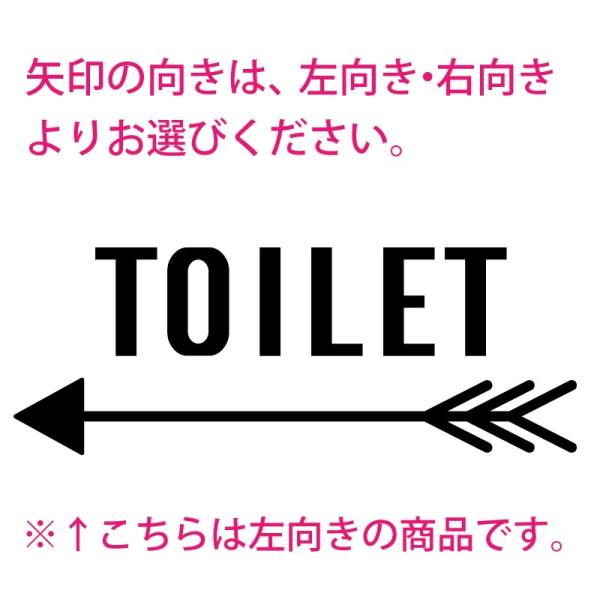 矢印の向きは、左向き･右向きよりお選びください。

TOILET

※↑こちらは左向きの商品です。